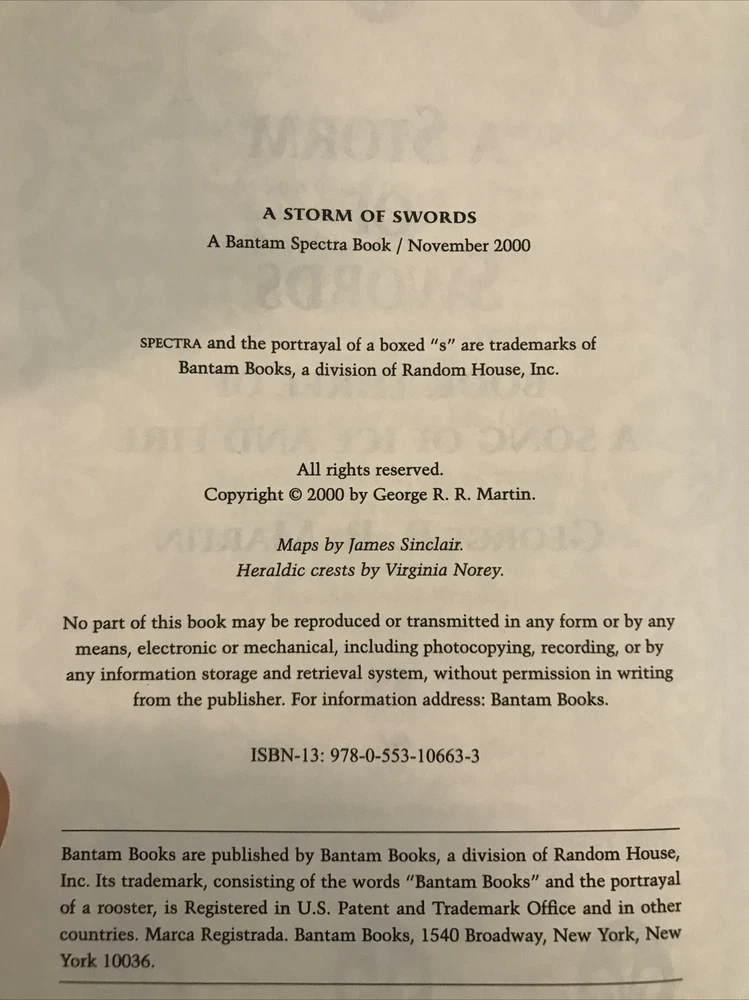 A STORM OF SWORDS
A Bantam Spectra Book / November 2000

SPECTRA and the portrayal of a boxed "s" are trademarks of Bantam Books, a division of Random House, Inc.

All rights reserved.
Copyright © 2000 by George R. R. Martin.

Maps by James Sinclair.
Heraldic crests by Virginia Norey.

No part of this book may be reproduced or transmitted in any form or by any means, electronic or mechanical, including photocopying, recording, or by any information storage and retrieval system, without permission in writing from the publisher. For information address: Bantam Books.

ISBN-13: 978-0-553-10663-3

Bantam Books are published by Bantam Books, a division of Random House, Inc. Its trademark, consisting of the words "Bantam Books" and the portrayal of a rooster, is Registered in U.S. Patent and Trademark Office and in other countries. Marca Registrada. Bantam Books, 1540 Broadway, New York, New York 10036.